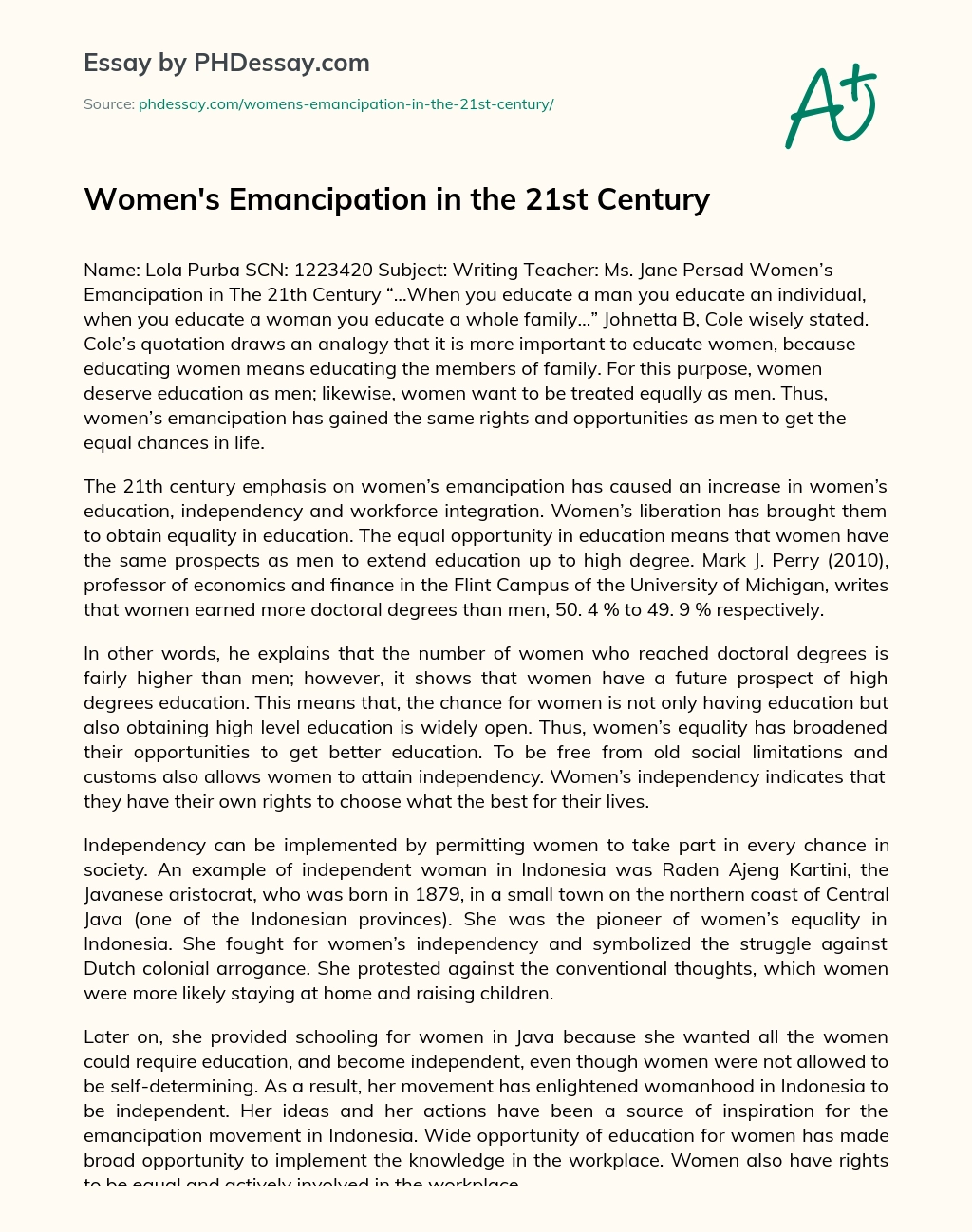 Essay by PHDessay.com

Source: phdessay.com/womens-emancipation-in-the-21st-century/

A+

Women's Emancipation in the 21st Century

Name: Lola Purba SCN: 1223420 Subject: Writing Teacher: Ms. Jane Persad Women's Emancipation in The 21th Century "...When you educate a man you educate an individual, when you educate a woman you educate a whole family..." Johnetta B, Cole wisely stated. Cole's quotation draws an analogy that it is more important to educate women, because educating women means educating the members of family. For this purpose, women deserve education as men; likewise, women want to be treated equally as men. Thus, women's emancipation has gained the same rights and opportunities as men to get the equal chances in life.

The 21th century emphasis on women's emancipation has caused an increase in women's education, independency and workforce integration. Women's liberation has brought them to obtain equality in education. The equal opportunity in education means that women have the same prospects as men to extend education up to high degree. Mark J. Perry (2010), professor of economics and finance in the Flint Campus of the University of Michigan, writes that women earned more doctoral degrees than men, 50. 4 % to 49. 9 % respectively.

In other words, he explains that the number of women who reached doctoral degrees is fairly higher than men; however, it shows that women have a future prospect of high degrees education. This means that, the chance for women is not only having education but also obtaining high level education is widely open. Thus, women's equality has broadened their opportunities to get better education. To be free from old social limitations and customs also allows women to attain independency. Women's independency indicates that they have their own rights to choose what the best for their lives.

Independency can be implemented by permitting women to take part in every chance in society. An example of independent woman in Indonesia was Raden Ajeng Kartini, the Javanese aristocrat, who was born in 1879, in a small town on the northern coast of Central Java (one of the Indonesian provinces). She was the pioneer of women's equality in Indonesia. She fought for women's independency and symbolized the struggle against Dutch colonial arrogance. She protested against the conventional thoughts, which women were more likely staying at home and raising children.

Later on, she provided schooling for women in Java because she wanted all the women could require education, and become independent, even though women were not allowed to be self-determining. As a result, her movement has enlightened womanhood in Indonesia to be independent. Her ideas and her actions have been a source of inspiration for the emancipation movement in Indonesia. Wide opportunity of education for women has made broad opportunity to implement the knowledge in the workplace. Women also have rights to be equal and actively involved in the workplace.